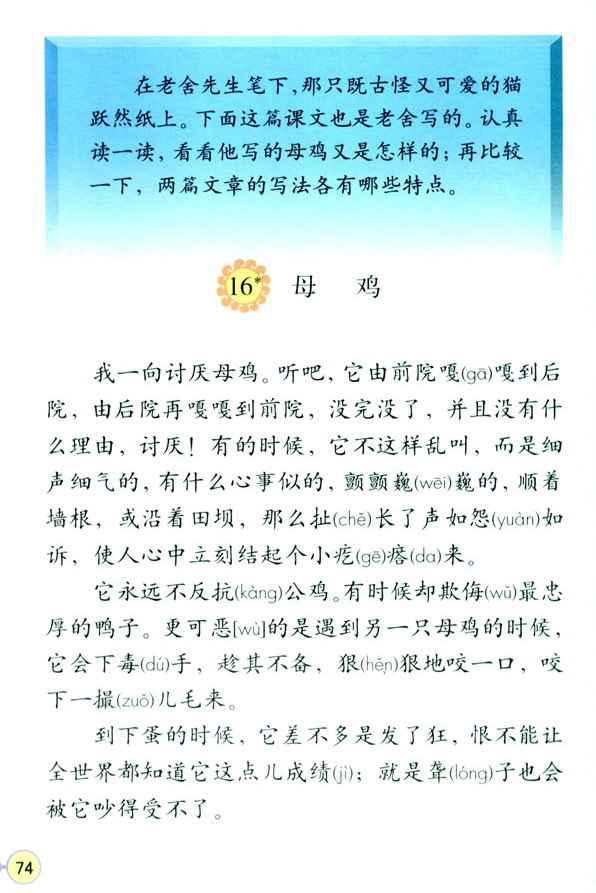 在老舍先生笔下，那只既古怪又可爱的猫跃然纸上。下面这篇课文也是老舍写的。认真读一读，看看他写的母鸡又是怎样的；再比较一下，两篇文章的写法各有哪些特点。

16* 母　鸡

我一向讨厌母鸡。听吧，它由前院嘎(gā)嘎到后院，由后院再嘎嘎到前院，没完没了，并且没有什么理由，讨厌！有的时候，它不这样乱叫，而是细声细气的，有什么心事似的，颤颤巍(wēi)巍的，顺着墙根，或沿着田坝，那么扯(chě)长了声如怨(yuàn)如诉，使人心中立刻结起个小疙(gē)瘩(da)来。

它永远不反抗(kàng)公鸡。有时候却欺侮(wǔ)最忠厚的鸭子。更可恶[wù]的是遇到另一只母鸡的时候，它会下毒(dú)手，趁其不备，狠(hěn)狠地咬一口，咬下一撮(zuǒ)儿毛来。

到下蛋的时候，它差不多是发了狂，恨不能让全世界都知道它这点儿成绩(jì)；就是聋(lóng)子也会被它吵得受不了。

74